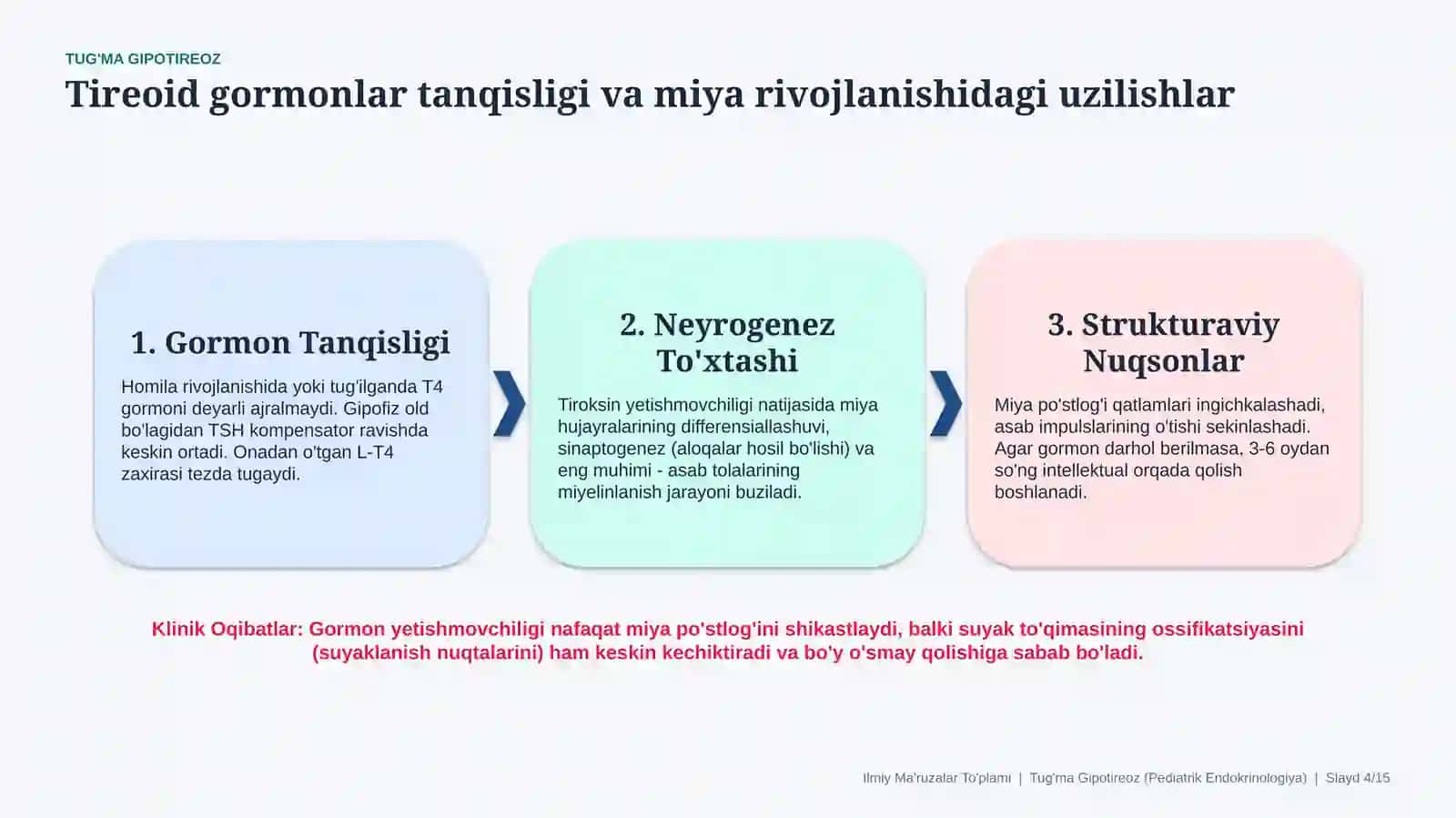 TUG'MA GIPOTIREOZ

Tireoid gormonlar tanqisligi va miya rivojlanishidagi uzilishlar

1. Gormon Tanqisligi

Homila rivojlanishida yoki tug'ilganda T4 gormoni deyarli ajralmaydi. Gipofiz old bo'lagidan TSH kompensator ravishda keskin ortadi. Onadan o'tgan L-T4 zaxirasi tezda tugaydi.

2. Neyrogenez To'xtashi

Tiroksin yetishmovchiligi natijasida miya hujayralarining differensiallashuvi, sinaptogenez (aloqalar hosil bo'lishi) va eng muhimi - asab tolalarining miyelinlanish jarayoni buziladi.

3. Strukturaviy Nuqsonlar

Miya po'stlog'i qatlamlari ingichkalashadi, asab impulslarining o'tishi sekinlashadi. Agar gormon darhol berilmasa, 3-6 oydan so'ng intellektual orqada qolish boshlanadi.

Klinik Oqibatlar: Gormon yetishmovchiligi nafaqat miya po'stlog'ini shikastlaydi, balki suyak to'qimasining ossifikatsiyasini (suyaklanish nuqtalarini) ham keskin kechiktiradi va bo'y o'smay qolishiga sabab bo'ladi.

Ilmiy Ma'ruzalar To'plami | Tug'ma Gipotireoz (Pediatrik Endokrinologiya) | Slayd 4/15